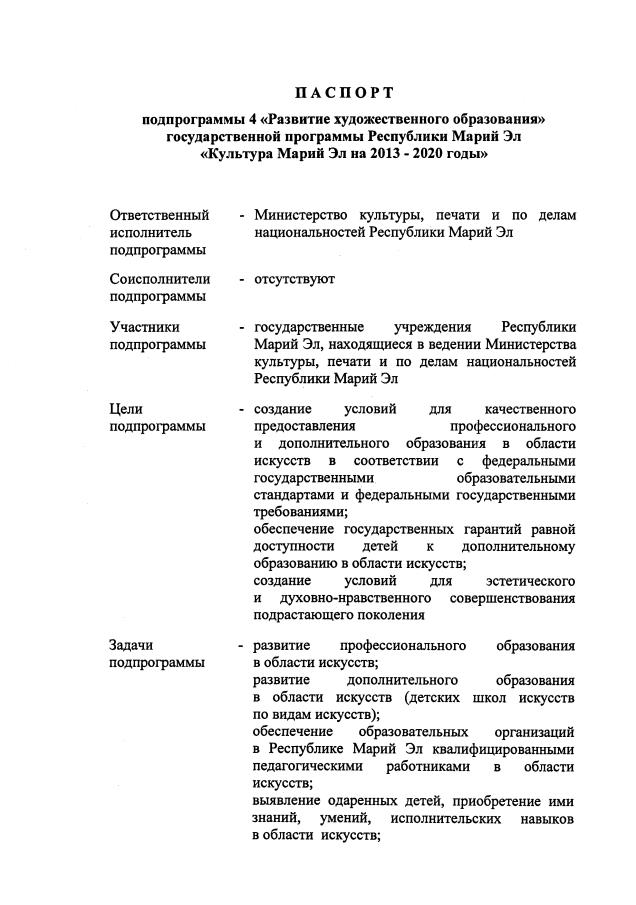 ПАСПОРТ

подпрограммы 4 «Развитие художественного образования» государственной программы Республики Марий Эл «Культура Марий Эл на 2013 - 2020 годы»

Ответственный исполнитель подпрограммы - Министерство культуры, печати и по делам национальностей Республики Марий Эл

Соисполнители подпрограммы - отсутствуют

Участники подпрограммы - государственные учреждения Республики Марий Эл, находящиеся в ведении Министерства культуры, печати и по делам национальностей Республики Марий Эл

Цели подпрограммы - создание условий для качественного предоставления профессионального и дополнительного образования в области искусств в соответствии с федеральными государственными образовательными стандартами и федеральными государственными требованиями;
обеспечение государственных гарантий равной доступности детей к дополнительному образованию в области искусств;
создание условий для эстетического и духовно-нравственного совершенствования подрастающего поколения

Задачи подпрограммы - развитие профессионального образования в области искусств;
развитие дополнительного образования в области искусств (детских школ искусств по видам искусств);
обеспечение образовательных организаций в Республике Марий Эл квалифицированными педагогическими работниками в области искусств;
выявление одаренных детей, приобретение ими знаний, умений, исполнительских навыков в области искусств;